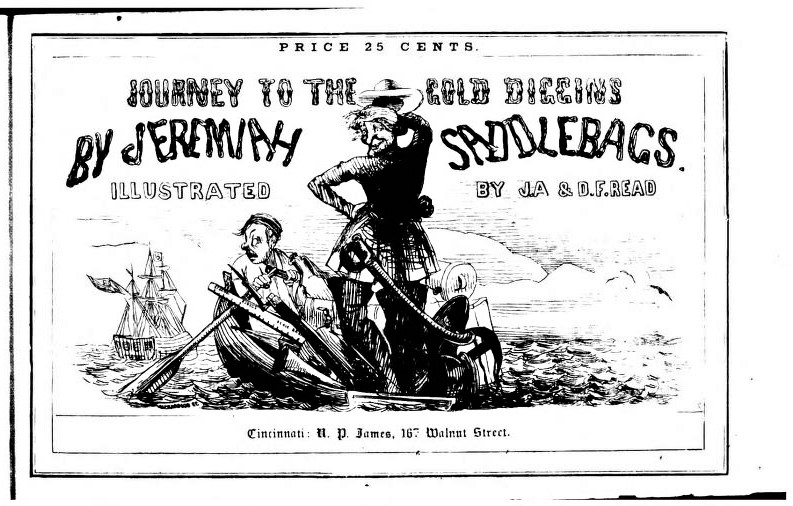 PRICE 25 CENTS.

JOURNEY TO THE GOLD DIGGINS

BY JEREMIAH SADDLEBAGS.

ILLUSTRATED BY J.A & D.F.READ

Cincinnati: U. P. James, 167 Walnut Street.